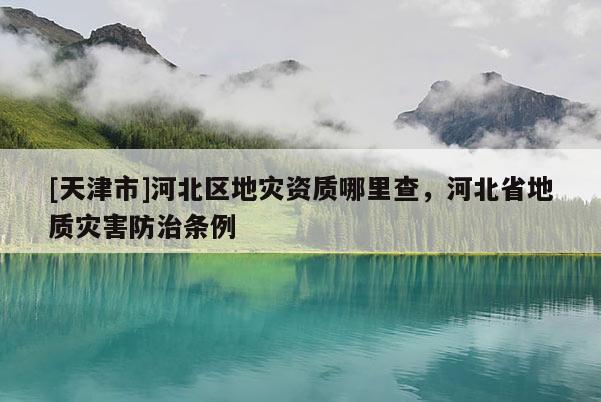 [天津市]河北区地灾资质哪里查，河北省地质灾害防治条例